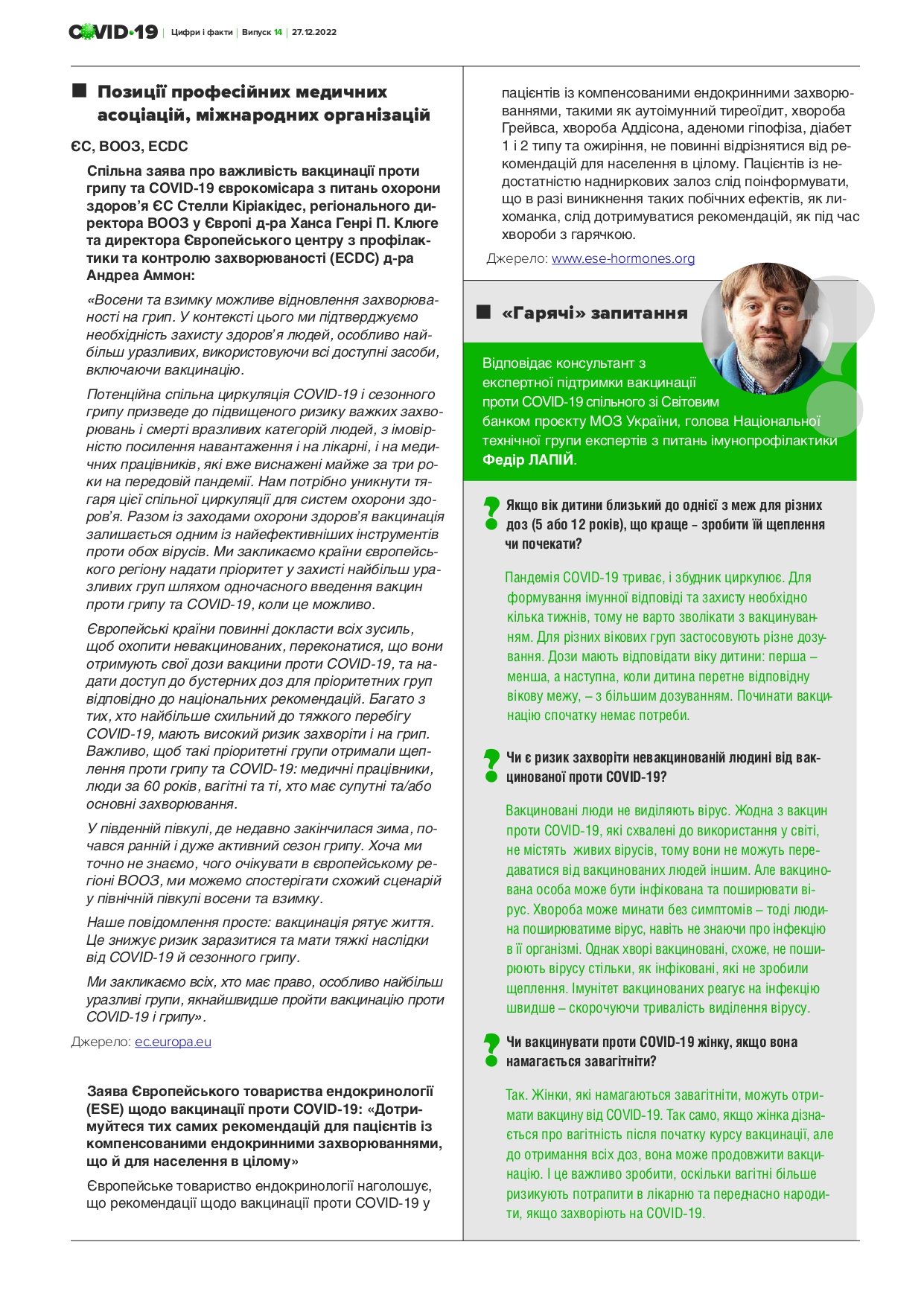 COVID-19 | Цифри і факти | Випуск 14 | 27.12.2022

Позиції професійних медичних асоціацій, міжнародних організацій

ЄС, ВООЗ, ECDC

Спільна заява про важливість вакцинації проти грипу та COVID-19 єврокомісара з питань охорони здоров'я ЄС Стелли Кіріакідес, регіонального директора ВООЗ у Європі д-ра Ханса Генрі П. Клюге та директора Європейського центру з профілактики та контролю захворюваності (ECDC) д-ра Андреа Аммон:

«Восени та взимку можливе відновлення захворюваності на грип. У контексті цього ми підтверджуємо необхідність захисту здоров'я людей, особливо найбільш уразливих, використовуючи всі доступні засоби, включаючи вакцинацію.

Потенційна спільна циркуляція COVID-19 і сезонного грипу призведе до підвищеного ризику важких захворювань і смерті вразливих категорій людей, з імовірністю посилення навантаження і на лікарні, і на медичних працівників, які вже виснажені майже за три роки на передовій пандемії. Нам потрібно уникнути тягаря цієї спільної циркуляції для систем охорони здоров'я. Разом із заходами охорони здоров'я вакцинація залишається одним із найефективніших інструментів проти обох вірусів. Ми закликаємо країни європейського регіону надати пріоритет у захисті найбільш уразливих груп шляхом одночасного введення вакцин проти грипу та COVID-19, коли це можливо.

Європейські країни повинні докласти всіх зусиль, щоб охопити невакцинованих, переконатися, що вони отримують свої дози вакцини проти COVID-19, та надати доступ до бустерних доз для пріоритетних груп відповідно до національних рекомендацій. Багато з тих, хто найбільше схильний до тяжкого перебігу COVID-19, мають високий ризик захворіти і на грип. Важливо, щоб такі пріоритетні групи отримали щеплення проти грипу та COVID-19: медичні працівники, люди за 60 років, вагітні та ті, хто має супутні та/або основні захворювання.

У південній півкулі, де недавно закінчилася зима, почався ранній і дуже активний сезон грипу. Хоча ми точно не знаємо, чого очікувати в європейському регіоні ВООЗ, ми можемо спостерігати схожий сценарій у північній півкулі восени та взимку.

Наше повідомлення просте: вакцинація рятує життя. Це знижує ризик заразитися та мати тяжкі наслідки від COVID-19 й сезонного грипу.

Ми закликаємо всіх, хто має право, особливо найбільш уразливі групи, якнайшвидше пройти вакцинацію проти COVID-19 і грипу».

Джерело: ec.europa.eu

Заява Європейського товариства ендокринології (ESE) щодо вакцинації проти COVID-19: «Дотримуйтеся тих самих рекомендацій для пацієнтів із компенсованими ендокринними захворюваннями, що й для населення в цілому»

Європейське товариство ендокринології наголошує, що рекомендації щодо вакцинації проти COVID-19 у пацієнтів із компенсованими ендокринними захворюваннями, такими як аутоімунний тиреоїдит, хвороба Грейвса, хвороба Аддісона, аденоми гіпофіза, діабет 1 і 2 типу та ожиріння, не повинні відрізнятися від рекомендацій для населення в цілому. Пацієнтів із недостатністю надниркових залоз слід поінформувати, що в разі виникнення таких побічних ефектів, як лихоманка, слід дотримуватися рекомендацій, як під час хвороби з гарячкою.

Джерело: www.ese-hormones.org

«Гарячі» запитання

Відповідає консультант з експертної підтримки вакцинації проти COVID-19 спільного зі Світовим банком проєкту МОЗ України, голова Національної технічної групи експертів з питань імунопрофілактики Федір ЛАПІЙ.

Якщо вік дитини близький до однієї з меж для різних доз (5 або 12 років), що краще – зробити їй щеплення чи почекати?

Пандемія COVID-19 триває, і збудник циркулює. Для формування імунної відповіді та захисту необхідно кілька тижнів, тому не варто зволікати з вакцинуванням. Для різних вікових груп застосовують різне дозування. Дози мають відповідати віку дитини: перша – менша, а наступна, коли дитина перетне відповідну вікову межу, – з більшим дозуванням. Починати вакцинацію спочатку немає потреби.

Чи є ризик захворіти невакцинованій людині від вакцинованої проти COVID-19?

Вакциновані люди не виділяють вірус. Жодна з вакцин проти COVID-19, які схвалені до використання у світі, не містять живих вірусів, тому вони не можуть передаватися від вакцинованих людей іншим. Але вакцинована особа може бути інфікована та поширювати вірус. Хвороба може минати без симптомів – тоді людина поширюватиме вірус, навіть не знаючи про інфекцію в її організмі. Однак хворі вакциновані, схоже, не поширюють вірусу стільки, як інфіковані, які не зробили щеплення. Імунітет вакцинованих реагує на інфекцію швидше – скорочуючи тривалість виділення вірусу.

Чи вакцинувати проти COVID-19 жінку, якщо вона намагається завагітніти?

Так. Жінки, які намагаються завагітніти, можуть отримати вакцину від COVID-19. Так само, якщо жінка дізнається про вагітність після початку курсу вакцинації, але до отримання всіх доз, вона може продовжити вакцинацію. І це важливо зробити, оскільки вагітні більше ризикують потрапити в лікарню та передчасно народити, якщо захворіють на COVID-19.